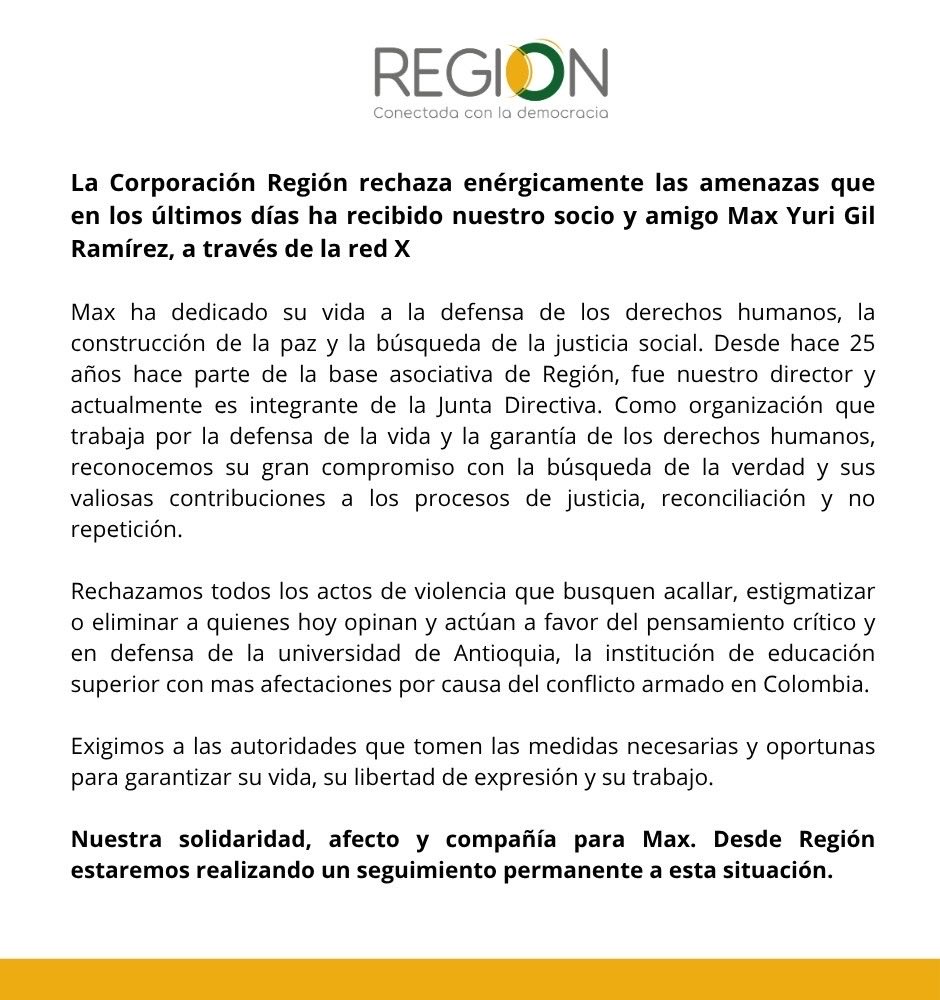 REGION
Conectada con la democracia

La Corporación Región rechaza enérgicamente las amenazas que en los últimos días ha recibido nuestro socio y amigo Max Yuri Gil Ramírez, a través de la red X

Max ha dedicado su vida a la defensa de los derechos humanos, la construcción de la paz y la búsqueda de la justicia social. Desde hace 25 años hace parte de la base asociativa de Región, fue nuestro director y actualmente es integrante de la Junta Directiva. Como organización que trabaja por la defensa de la vida y la garantía de los derechos humanos, reconocemos su gran compromiso con la búsqueda de la verdad y sus valiosas contribuciones a los procesos de justicia, reconciliación y no repetición.

Rechazamos todos los actos de violencia que busquen acallar, estigmatizar o eliminar a quienes hoy opinan y actúan a favor del pensamiento crítico y en defensa de la universidad de Antioquia, la institución de educación superior con mas afectaciones por causa del conflicto armado en Colombia.

Exigimos a las autoridades que tomen las medidas necesarias y oportunas para garantizar su vida, su libertad de expresión y su trabajo.

Nuestra solidaridad, afecto y compañía para Max. Desde Región estaremos realizando un seguimiento permanente a esta situación.